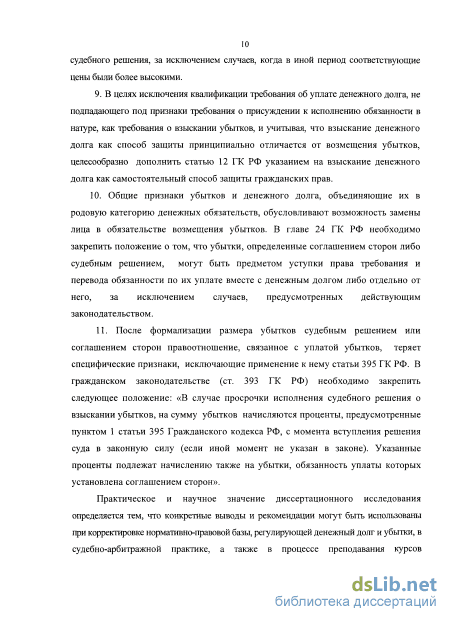 10

судебного решения, за исключением случаев, когда в иной период соответствующие цены были более высокими.

9. В целях исключения квалификации требования об уплате денежного долга, не подпадающего под признаки требования о присуждении к исполнению обязанности в натуре, как требования о взыскании убытков, и учитывая, что взыскание денежного долга как способ защиты принципиально отличается от возмещения убытков, целесообразно дополнить статью 12 ГК РФ указанием на взыскание денежного долга как самостоятельный способ защиты гражданских прав.

10. Общие признаки убытков и денежного долга, объединяющие их в родовую категорию денежных обязательств, обусловливают возможность замены лица в обязательстве возмещения убытков. В главе 24 ГК РФ необходимо закрепить положение о том, что убытки, определенные соглашением сторон либо судебным решением, могут быть предметом уступки права требования и перевода обязанности по их уплате вместе с денежным долгом либо отдельно от него, за исключением случаев, предусмотренных действующим законодательством.

11. После формализации размера убытков судебным решением или соглашением сторон правоотношение, связанное с уплатой убытков, теряет специфические признаки, исключающие применение к нему статьи 395 ГК РФ. В гражданском законодательстве (ст. 393 ГК РФ) необходимо закрепить следующее положение: «В случае просрочки исполнения судебного решения о взыскании убытков, на сумму убытков начисляются проценты, предусмотренные пунктом 1 статьи 395 Гражданского кодекса РФ, с момента вступления решения суда в законную силу (если иной момент не указан в законе). Указанные проценты подлежат начислению также на убытки, обязанность уплаты которых установлена соглашением сторон».

Практическое и научное значение диссертационного исследования определяется тем, что конкретные выводы и рекомендации могут быть использованы при корректировке нормативно-правовой базы, регулирующей денежный долг и убытки, в судебно-арбитражной практике, а также в процессе преподавания курсов

dsLib.net
библиотека диссертаций